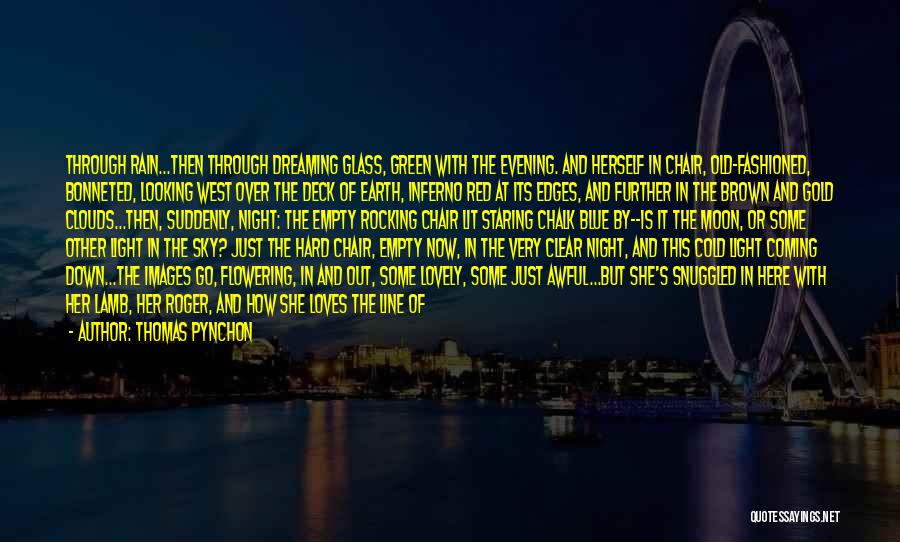 THROUGH RAIN...THEN THROUGH DREAMING GLASS, GREEN WITH THE EVENING. AND HERSELF IN CHAIR, OLD-FASHIONED, BONNETED, LOOKING WEST OVER THE DECK OF EARTH, INFERNO RED AT ITS EDGES, AND FURTHER IN THE BROWN AND GOLD CLOUDS...THEN, SUDDENLY, NIGHT: THE EMPTY ROCKING CHAIR LIT STARING CHALK BLUE BY--IS IT THE MOON, OR SOME OTHER LIGHT IN THE SKY? JUST THE HARD CHAIR, EMPTY NOW, IN THE VERY CLEAR NIGHT, AND THIS COLD LIGHT COMING DOWN...THE IMAGES GO, FLOWERING, IN AND OUT, SOME LOVELY, SOME JUST AWFUL...BUT SHE'S SNUGGLED IN HERE WITH HER LAMB, HER ROGER, AND HOW SHE LOVES THE LINE OF

- AUTHOR: THOMAS PYNCHON

QUOTESSAYINGS.NET